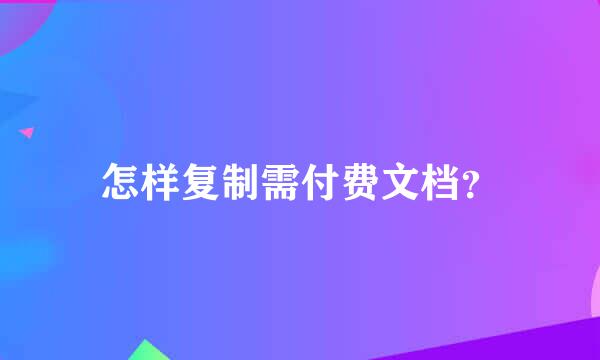 怎样复制需付费文档?